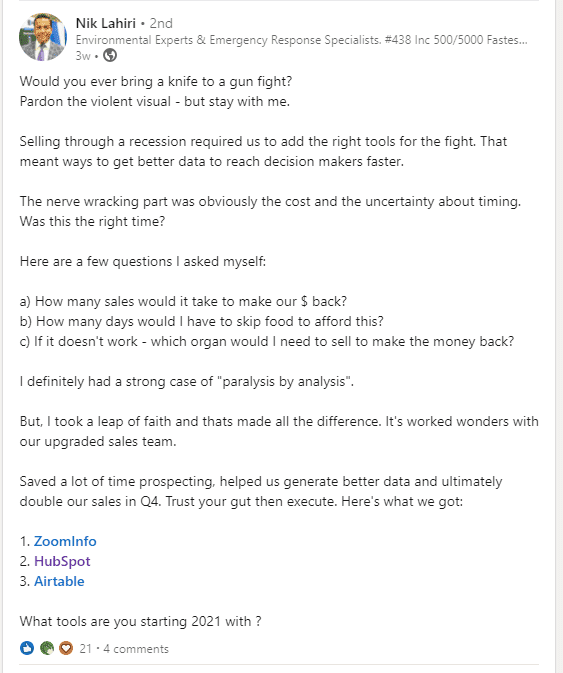 Nik Lahiri • 2nd
Environmental Experts & Emergency Response Specialists. #438 Inc 500/5000 Fastes...
3w •

Would you ever bring a knife to a gun fight?
Pardon the violent visual - but stay with me.

Selling through a recession required us to add the right tools for the fight. That meant ways to get better data to reach decision makers faster.

The nerve wracking part was obviously the cost and the uncertainty about timing. Was this the right time?

Here are a few questions I asked myself:

a) How many sales would it take to make our $ back?
b) How many days would I have to skip food to afford this?
c) If it doesn't work - which organ would I need to sell to make the money back?

I definitely had a strong case of "paralysis by analysis".

But, I took a leap of faith and thats made all the difference. It's worked wonders with our upgraded sales team.

Saved a lot of time prospecting, helped us generate better data and ultimately double our sales in Q4. Trust your gut then execute. Here's what we got:

1. ZoomInfo
2. HubSpot
3. Airtable

What tools are you starting 2021 with ?

21 • 4 comments